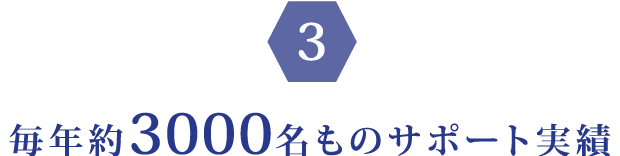 3

毎年約3000名ものサポート実績